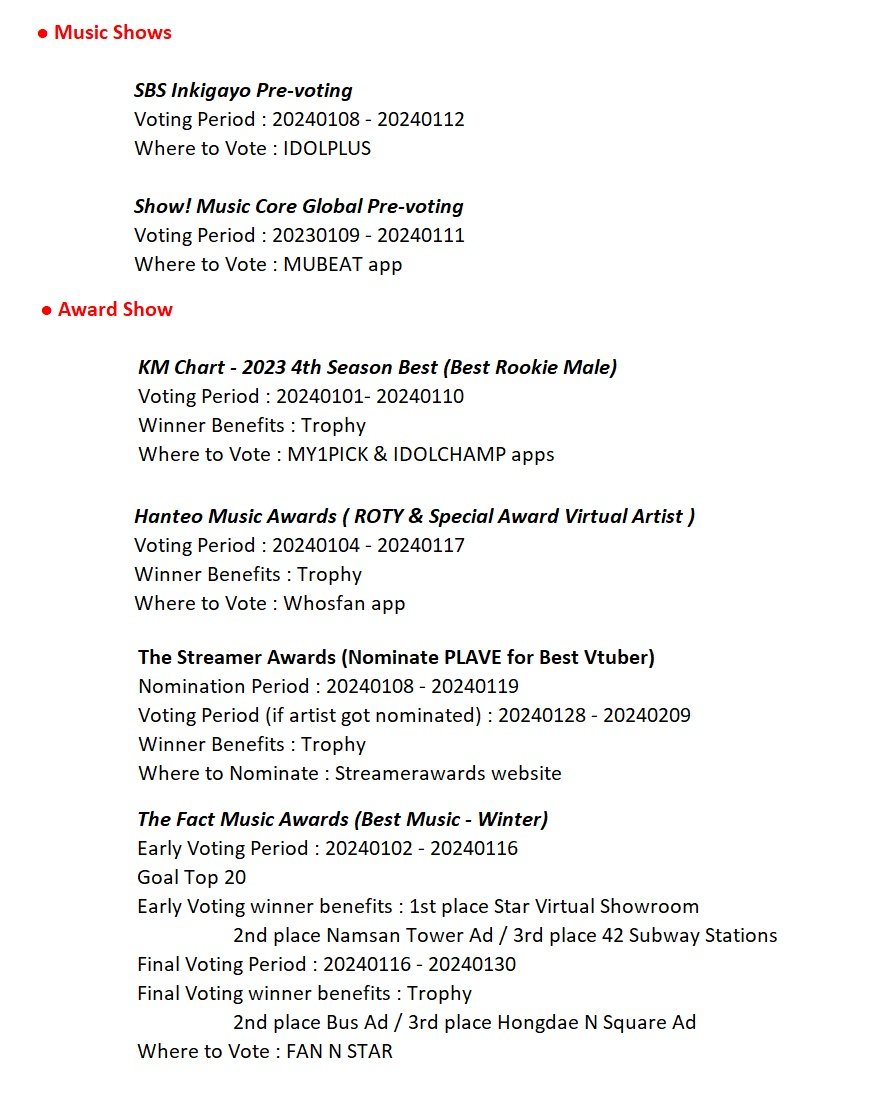 ● Music Shows

SBS Inkigayo Pre-voting
Voting Period : 20240108 - 20240112
Where to Vote : IDOLPLUS

Show! Music Core Global Pre-voting
Voting Period : 20230109 - 20240111
Where to Vote : MUBEAT app

● Award Show

KM Chart - 2023 4th Season Best (Best Rookie Male)
Voting Period : 20240101- 20240110
Winner Benefits : Trophy
Where to Vote : MY1PICK & IDOLCHAMP apps

Hanteo Music Awards ( ROTY & Special Award Virtual Artist )
Voting Period : 20240104 - 20240117
Winner Benefits : Trophy
Where to Vote : Whosfan app

The Streamer Awards (Nominate PLAVE for Best Vtuber)
Nomination Period : 20240108 - 20240119
Voting Period (if artist got nominated) : 20240128 - 20240209
Winner Benefits : Trophy
Where to Nominate : Streamerawards website

The Fact Music Awards (Best Music - Winter)
Early Voting Period : 20240102 - 20240116
Goal Top 20
Early Voting winner benefits : 1st place Star Virtual Showroom
2nd place Namsan Tower Ad / 3rd place 42 Subway Stations
Final Voting Period : 20240116 - 20240130
Final Voting winner benefits : Trophy
2nd place Bus Ad / 3rd place Hongdae N Square Ad
Where to Vote : FAN N STAR